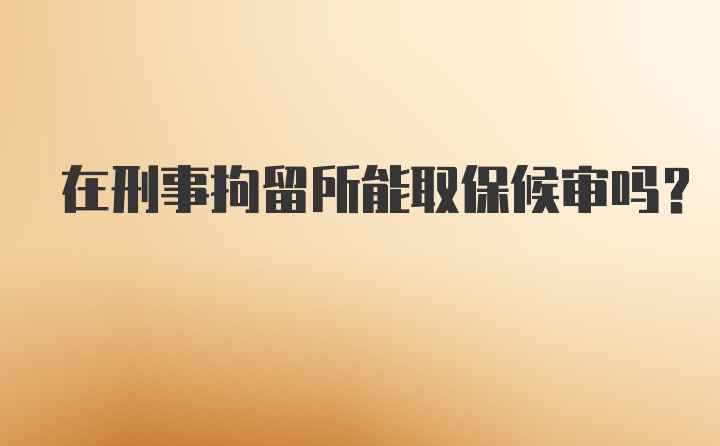 在刑事拘留所能取保候审吗？